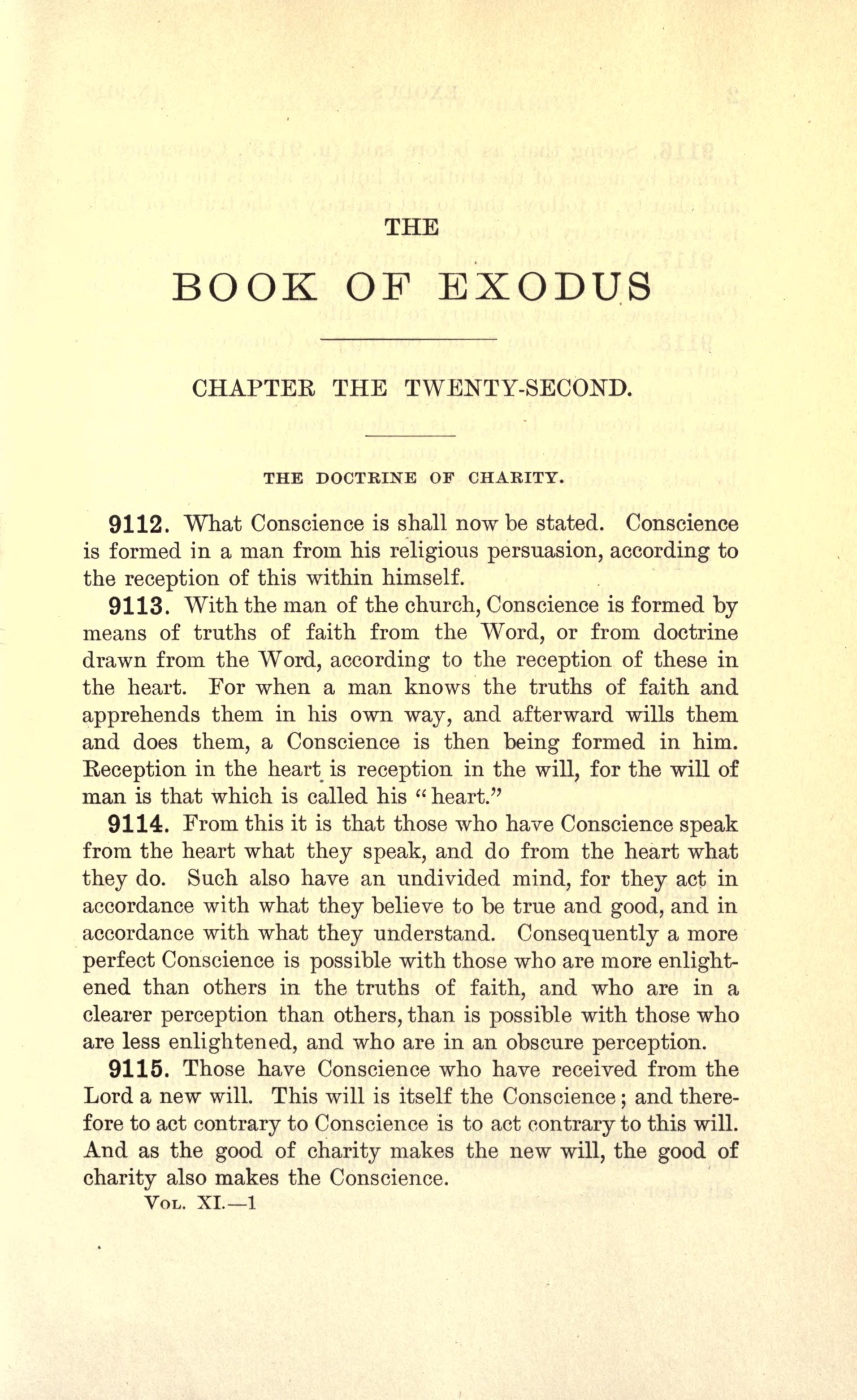 THE

BOOK OF EXODUS

CHAPTER THE TWENTY-SECOND.

THE DOCTRINE OF CHARITY.

9112. What Conscience is shall now be stated. Conscience is formed in a man from his religious persuasion, according to the reception of this within himself.

9113. With the man of the church, Conscience is formed by means of truths of faith from the Word, or from doctrine drawn from the Word, according to the reception of these in the heart. For when a man knows the truths of faith and apprehends them in his own way, and afterward wills them and does them, a Conscience is then being formed in him. Reception in the heart is reception in the will, for the will of man is that which is called his "heart."

9114. From this it is that those who have Conscience speak from the heart what they speak, and do from the heart what they do. Such also have an undivided mind, for they act in accordance with what they believe to be true and good, and in accordance with what they understand. Consequently a more perfect Conscience is possible with those who are more enlightened than others in the truths of faith, and who are in a clearer perception than others, than is possible with those who are less enlightened, and who are in an obscure perception.

9115. Those have Conscience who have received from the Lord a new will. This will is itself the Conscience; and therefore to act contrary to Conscience is to act contrary to this will. And as the good of charity makes the new will, the good of charity also makes the Conscience.

Vol. XI.—1